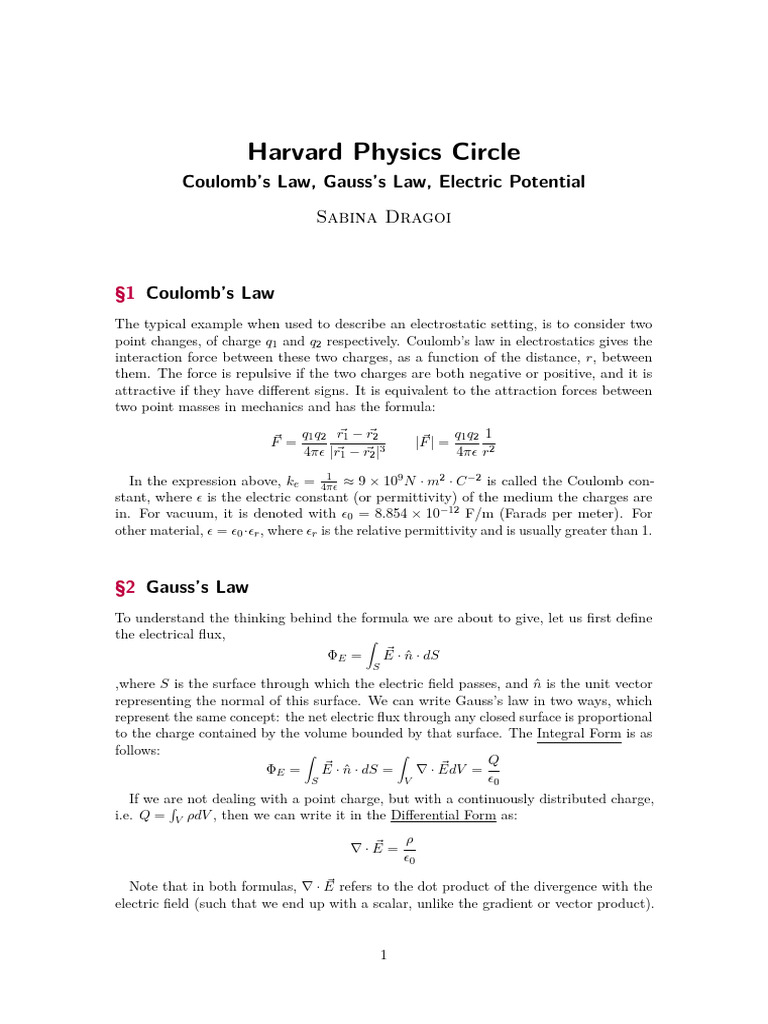 Harvard Physics Circle

Coulomb's Law, Gauss's Law, Electric Potential

Sabina Dragoi

§1 Coulomb's Law

The typical example when used to describe an electrostatic setting, is to consider two point changes, of charge $q_1$ and $q_2$ respectively. Coulomb's law in electrostatics gives the interaction force between these two charges, as a function of the distance, $r$, between them. The force is repulsive if the two charges are both negative or positive, and it is attractive if they have different signs. It is equivalent to the attraction forces between two point masses in mechanics and has the formula:

$\vec{F} = \frac{q_1 q_2}{4\pi\epsilon} \frac{\vec{r_1} - \vec{r_2}}{|\vec{r_1} - \vec{r_2}|^3} \qquad |\vec{F}| = \frac{q_1 q_2}{4\pi\epsilon} \frac{1}{r^2}$

In the expression above, $k_e = \frac{1}{4\pi\epsilon} \approx 9 \times 10^9 N \cdot m^2 \cdot C^{-2}$ is called the Coulomb constant, where $\epsilon$ is the electric constant (or permittivity) of the medium the charges are in. For vacuum, it is denoted with $\epsilon_0 = 8.854 \times 10^{-12}$ F/m (Farads per meter). For other material, $\epsilon = \epsilon_0 \cdot \epsilon_r$, where $\epsilon_r$ is the relative permittivity and is usually greater than 1.

§2 Gauss's Law

To understand the thinking behind the formula we are about to give, let us first define the electrical flux,

$\Phi_E = \int_S \vec{E} \cdot \hat{n} \cdot dS$

,where $S$ is the surface through which the electric field passes, and $\hat{n}$ is the unit vector representing the normal of this surface. We can write Gauss's law in two ways, which represent the same concept: the net electric flux through any closed surface is proportional to the charge contained by the volume bounded by that surface. The Integral Form is as follows:

$\Phi_E = \int_S \vec{E} \cdot \hat{n} \cdot dS = \int_V \nabla \cdot \vec{E} dV = \frac{Q}{\epsilon_0}$

If we are not dealing with a point charge, but with a continuously distributed charge, i.e. $Q = \int_V \rho dV$, then we can write it in the Differential Form as:

$\nabla \cdot \vec{E} = \frac{\rho}{\epsilon_0}$

Note that in both formulas, $\nabla \cdot \vec{E}$ refers to the dot product of the divergence with the electric field (such that we end up with a scalar, unlike the gradient or vector product).

1